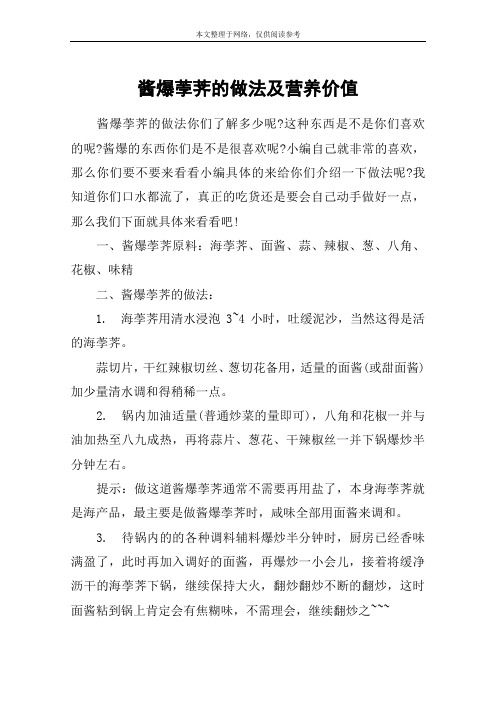 本文整理于网络，仅供阅读参考

酱爆荸荠的做法及营养价值

酱爆荸荠的做法你们了解多少呢?这种东西是不是你们喜欢的呢?酱爆的东西你们是不是很喜欢呢?小编自己就非常的喜欢，那么你们要不要来看看小编具体的来给你们介绍一下做法呢?我知道你们口水都流了，真正的吃货还是要会自己动手做好一点，那么我们下面就具体来看看吧!

一、酱爆荸荠原料：海荸荠、面酱、蒜、辣椒、葱、八角、花椒、味精

二、酱爆荸荠的做法：

1. 海荸荠用清水浸泡 3~4 小时，吐缓泥沙，当然这得是活的海荸荠。

蒜切片，干红辣椒切丝、葱切花备用，适量的面酱(或甜面酱)加少量清水调和得稍稀一点。

2. 锅内加油适量(普通炒菜的量即可)，八角和花椒一并与油加热至八九成热，再将蒜片、葱花、干辣椒丝一并下锅爆炒半分钟左右。

提示：做这道酱爆荸荠通常不需要再用盐了，本身海荸荠就是海产品，最主要是做酱爆荸荠时，咸味全部用面酱来调和。

3. 待锅内的的各种调料辅料爆炒半分钟时，厨房已经香味满盈了，此时再加入调好的面酱，再爆炒一小会儿，接着将缓净沥干的海荸荠下锅，继续保持大火，翻炒翻炒不断的翻炒，这时面酱粘到锅上肯定会有焦糊味，不需理会，继续翻炒之~~~